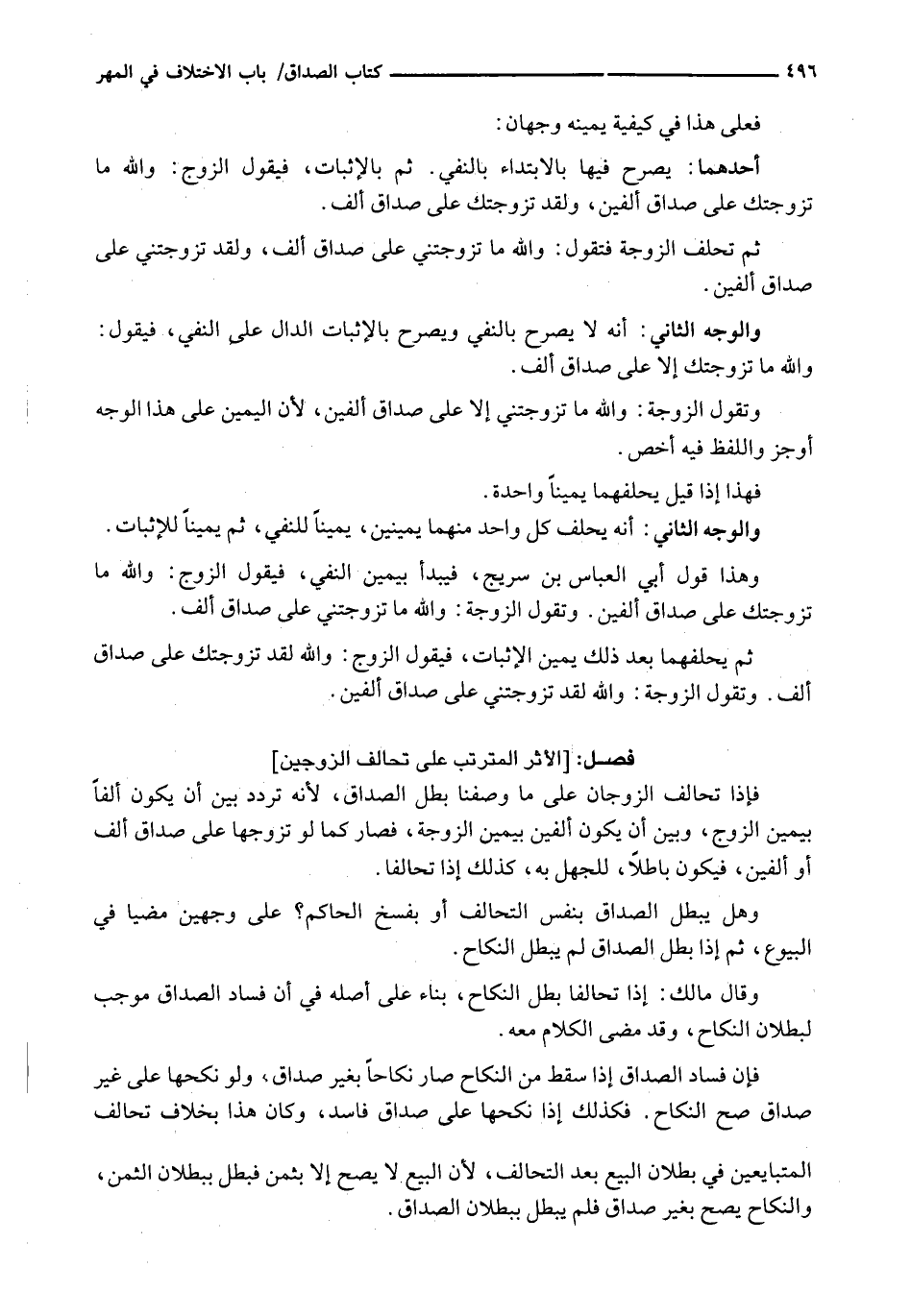 ٤٩٦ كتاب الصداق/ باب الاختلاف في المهر

فعلى هذا في كيفية يمينه وجهان:

أحدهما: يصرح فيها بالابتداء بالنفي. ثم بالإثبات، فيقول الزوج: والله ما تزوجتك على صداق ألفين، ولقد تزوجتك على صداق ألف.

ثم تحلف الزوجة فتقول: والله ما تزوجتني على صداق ألف، ولقد تزوجتني على صداق ألفين.

والوجه الثاني: أنه لا يصرح بالنفي ويصرح بالإثبات الدال على النفي، فيقول: والله ما تزوجتك إلا على صداق ألف.

وتقول الزوجة: والله ما تزوجتني إلا على صداق ألفين، لأن اليمين على هذا الوجه أوجز واللفظ فيه أخص.

فهذا إذا قيل يحلفهما يميناً واحدة.

والوجه الثاني: أنه يحلف كل واحد منهما يمينين، يميناً للنفي، ثم يميناً للإثبات.

وهذا قول أبي العباس بن سريج، فيبدأ بيمين النفي، فيقول الزوج: والله ما تزوجتك على صداق ألفين. وتقول الزوجة: والله ما تزوجتني على صداق ألف.

ثم يحلفهما بعد ذلك يمين الإثبات، فيقول الزوج: والله لقد تزوجتك على صداق ألف. وتقول الزوجة: والله لقد تزوجتني على صداق ألفين.

فصل: [الأثر المترتب على تحالف الزوجين]

فإذا تحالف الزوجان على ما وصفنا بطل الصداق، لأنه تردد بين أن يكون ألفاً بيمين الزوج، وبين أن يكون ألفين بيمين الزوجة، فصار كما لو تزوجها على صداق ألف أو ألفين، فيكون باطلاً، للجهل به، كذلك إذا تحالفا.

وهل يبطل الصداق بنفس التحالف أو بفسخ الحاكم؟ على وجهين مضيا في البيوع، ثم إذا بطل الصداق لم يبطل النكاح.

وقال مالك: إذا تحالفا بطل النكاح، بناء على أصله في أن فساد الصداق موجب لبطلان النكاح، وقد مضى الكلام معه.

فإن فساد الصداق إذا سقط من النكاح صار نكاحاً بغير صداق، ولو نكحها على غير صداق صح النكاح. فكذلك إذا نكحها على صداق فاسد، وكان هذا بخلاف تحالف المتبايعين في بطلان البيع بعد التحالف، لأن البيع لا يصح إلا بثمن فبطل ببطلان الثمن، والنكاح يصح بغير صداق فلم يبطل ببطلان الصداق.